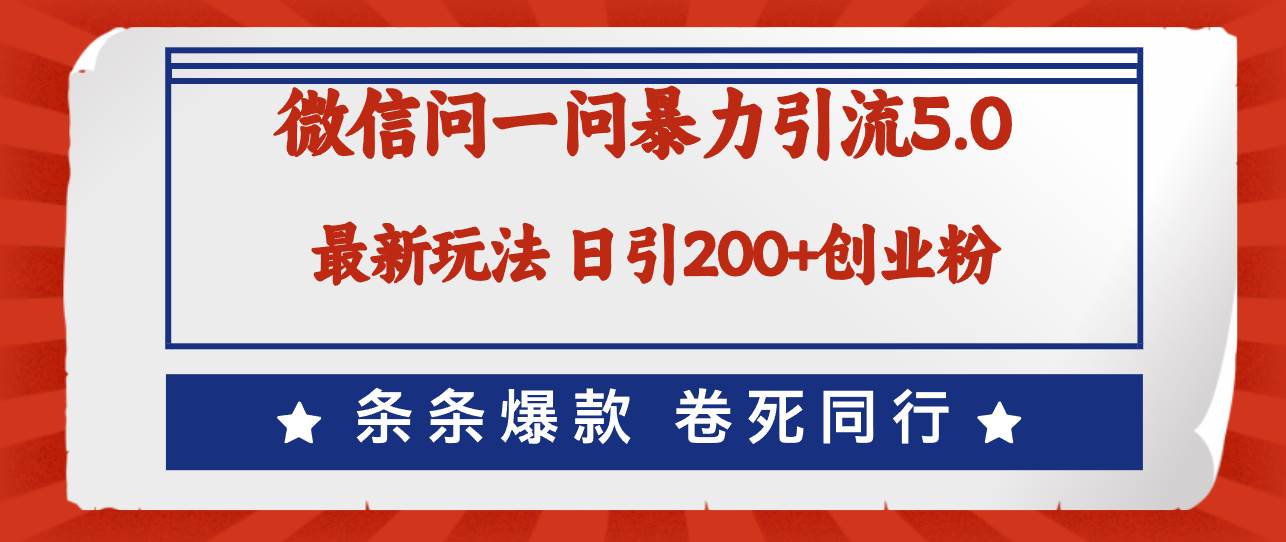 微信问一问暴力引流5.0

最新玩法 日引200+创业粉

★ 条条爆款 卷死同行 ★